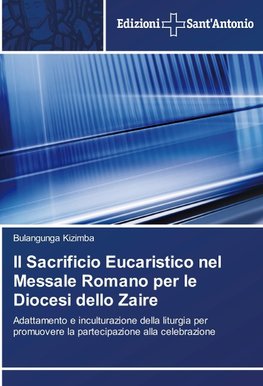 Edizioni Sant'Antonio

Bulangunga Kizimba

Il Sacrificio Eucaristico nel Messale Romano per le Diocesi dello Zaire

Adattamento e inculturazione della liturgia per promuovere la partecipazione alla celebrazione